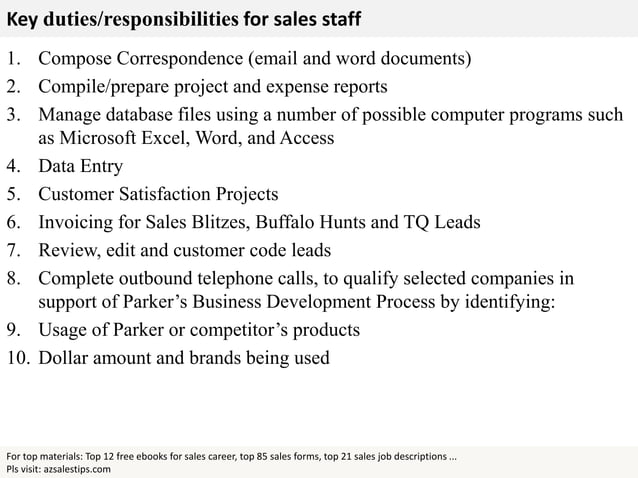 Key duties/responsibilities for sales staff

1. Compose Correspondence (email and word documents)
2. Compile/prepare project and expense reports
3. Manage database files using a number of possible computer programs such as Microsoft Excel, Word, and Access
4. Data Entry
5. Customer Satisfaction Projects
6. Invoicing for Sales Blitzes, Buffalo Hunts and TQ Leads
7. Review, edit and customer code leads
8. Complete outbound telephone calls, to qualify selected companies in support of Parker's Business Development Process by identifying:
9. Usage of Parker or competitor's products
10. Dollar amount and brands being used

For top materials: Top 12 free ebooks for sales career, top 85 sales forms, top 21 sales job descriptions ...
Pls visit: azsalestips.com